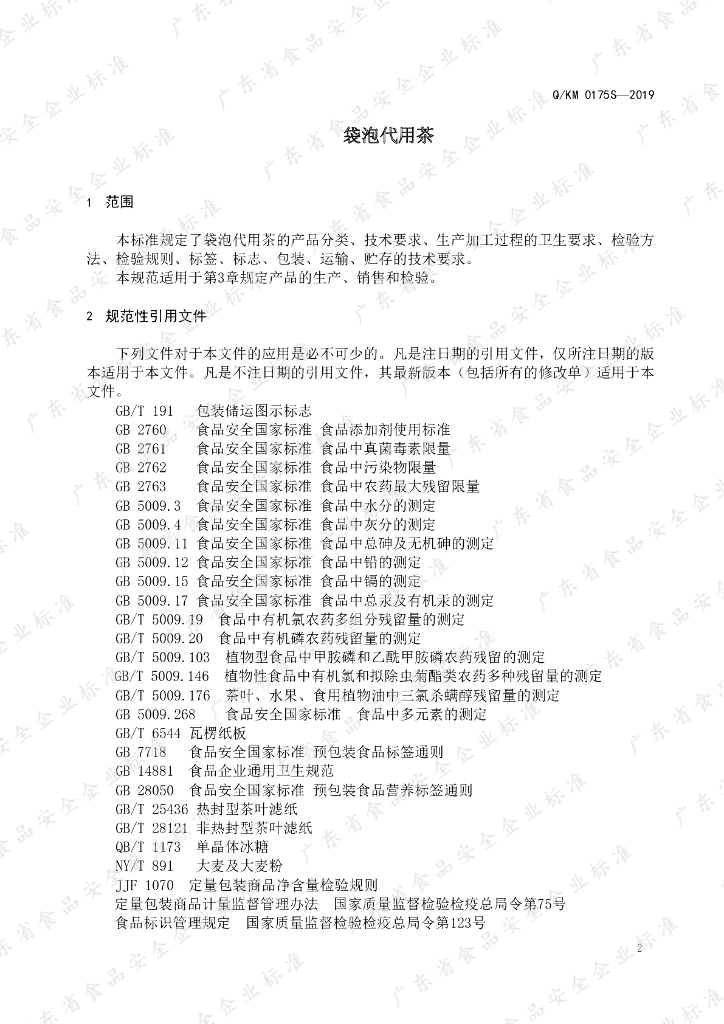 Q/KM 0175S—2019

袋泡代用茶

1 范围

本标准规定了袋泡代用茶的产品分类、技术要求、生产加工过程的卫生要求、检验方法、检验规则、标签、标志、包装、运输、贮存的技术要求。

本规范适用于第3章规定产品的生产、销售和检验。

2 规范性引用文件

下列文件对于本文件的应用是必不可少的。凡是注日期的引用文件，仅所注日期的版本适用于本文件。凡是不注日期的引用文件，其最新版本（包括所有的修改单）适用于本文件。

GB/T 191 包装储运图示标志
GB 2760 食品安全国家标准 食品添加剂使用标准
GB 2761 食品安全国家标准 食品中真菌毒素限量
GB 2762 食品安全国家标准 食品中污染物限量
GB 2763 食品安全国家标准 食品中农药最大残留限量
GB 5009.3 食品安全国家标准 食品中水分的测定
GB 5009.4 食品安全国家标准 食品中灰分的测定
GB 5009.11 食品安全国家标准 食品中总砷及无机砷的测定
GB 5009.12 食品安全国家标准 食品中铅的测定
GB 5009.15 食品安全国家标准 食品中镉的测定
GB 5009.17 食品安全国家标准 食品中总汞及有机汞的测定
GB/T 5009.19 食品中有机氯农药多组分残留量的测定
GB/T 5009.20 食品中有机磷农药残留量的测定
GB/T 5009.103 植物型食品中甲胺磷和乙酰甲胺磷农药残留的测定
GB/T 5009.146 植物性食品中有机氯和拟除虫菊酯类农药多种残留量的测定
GB/T 5009.176 茶叶、水果、食用植物油中三氯杀螨醇残留量的测定
GB 5009.268 食品安全国家标准 食品中多元素的测定
GB/T 6544 瓦楞纸板
GB 7718 食品安全国家标准 预包装食品标签通则
GB 14881 食品企业通用卫生规范
GB 28050 食品安全国家标准 预包装食品营养标签通则
GB/T 25436 热封型茶叶滤纸
GB/T 28121 非热封型茶叶滤纸
QB/T 1173 单晶体冰糖
NY/T 891 大麦及大麦粉
JJF 1070 定量包装商品净含量检验规则
定量包装商品计量监督管理办法 国家质量监督检验检疫总局令第75号
食品标识管理规定 国家质量监督检验检疫总局令第123号

2

广东省食品安全企业标准